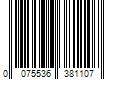 0 075536 381107